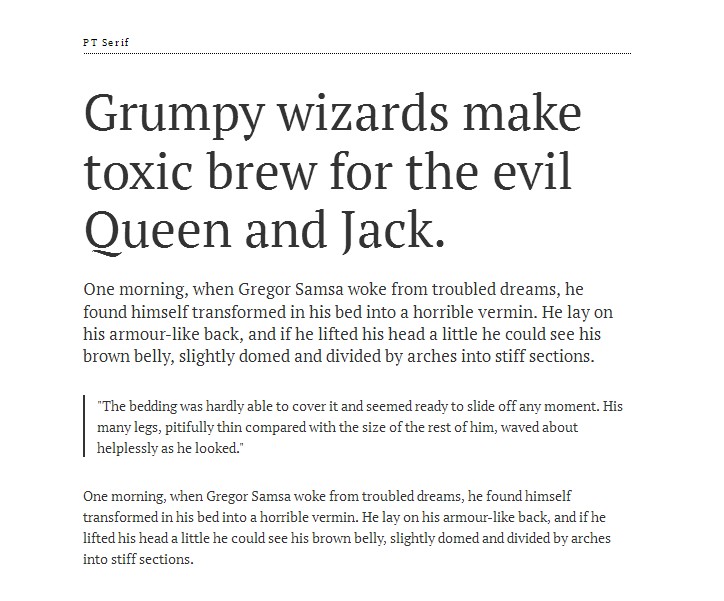 PT Serif

Grumpy wizards make toxic brew for the evil Queen and Jack.

One morning, when Gregor Samsa woke from troubled dreams, he found himself transformed in his bed into a horrible vermin. He lay on his armour-like back, and if he lifted his head a little he could see his brown belly, slightly domed and divided by arches into stiff sections.

"The bedding was hardly able to cover it and seemed ready to slide off any moment. His many legs, pitifully thin compared with the size of the rest of him, waved about helplessly as he looked."

One morning, when Gregor Samsa woke from troubled dreams, he found himself transformed in his bed into a horrible vermin. He lay on his armour-like back, and if he lifted his head a little he could see his brown belly, slightly domed and divided by arches into stiff sections.